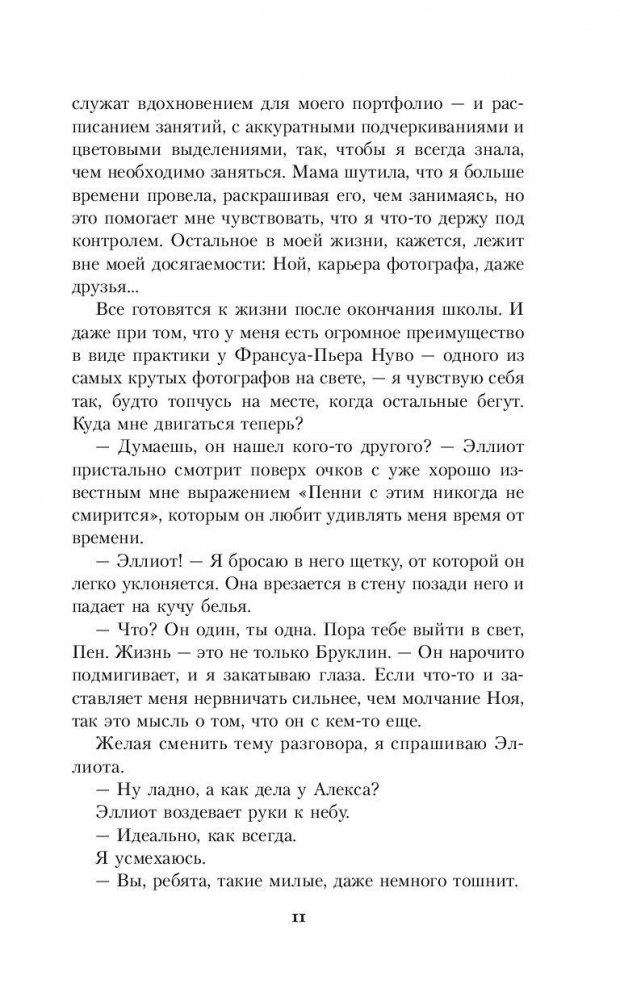 служат вдохновением для моего портфолио — и расписанием занятий, с аккуратными подчеркиваниями и цветовыми выделениями, так, чтобы я всегда знала, чем необходимо заняться. Мама шутила, что я больше времени провела, раскрашивая его, чем занимаясь, но это помогает мне чувствовать, что я что-то держу под контролем. Остальное в моей жизни, кажется, лежит вне моей досягаемости: Ной, карьера фотографа, даже друзья...

Все готовятся к жизни после окончания школы. И даже при том, что у меня есть огромное преимущество в виде практики у Франсуа-Пьера Нуво — одного из самых крутых фотографов на свете, — я чувствую себя так, будто топчусь на месте, когда остальные бегут. Куда мне двигаться теперь?

— Думаешь, он нашел кого-то другого? — Эллиот пристально смотрит поверх очков с уже хорошо известным мне выражением «Пенни с этим никогда не смирится», которым он любит удивлять меня время от времени.

— Эллиот! — Я бросаю в него щетку, от которой он легко уклоняется. Она врезается в стену позади него и падает на кучу белья.

— Что? Он один, ты одна. Пора тебе выйти в свет, Пен. Жизнь — это не только Бруклин. — Он нарочито подмигивает, и я закатываю глаза. Если что-то и заставляет меня нервничать сильнее, чем молчание Ноя, так это мысль о том, что он с кем-то еще.

Желая сменить тему разговора, я спрашиваю Эллиота.

— Ну ладно, а как дела у Алекса?

Эллиот воздевает руки к небу.

— Идеально, как всегда.

Я усмехаюсь.

— Вы, ребята, такие милые, даже немного тошнит.

11